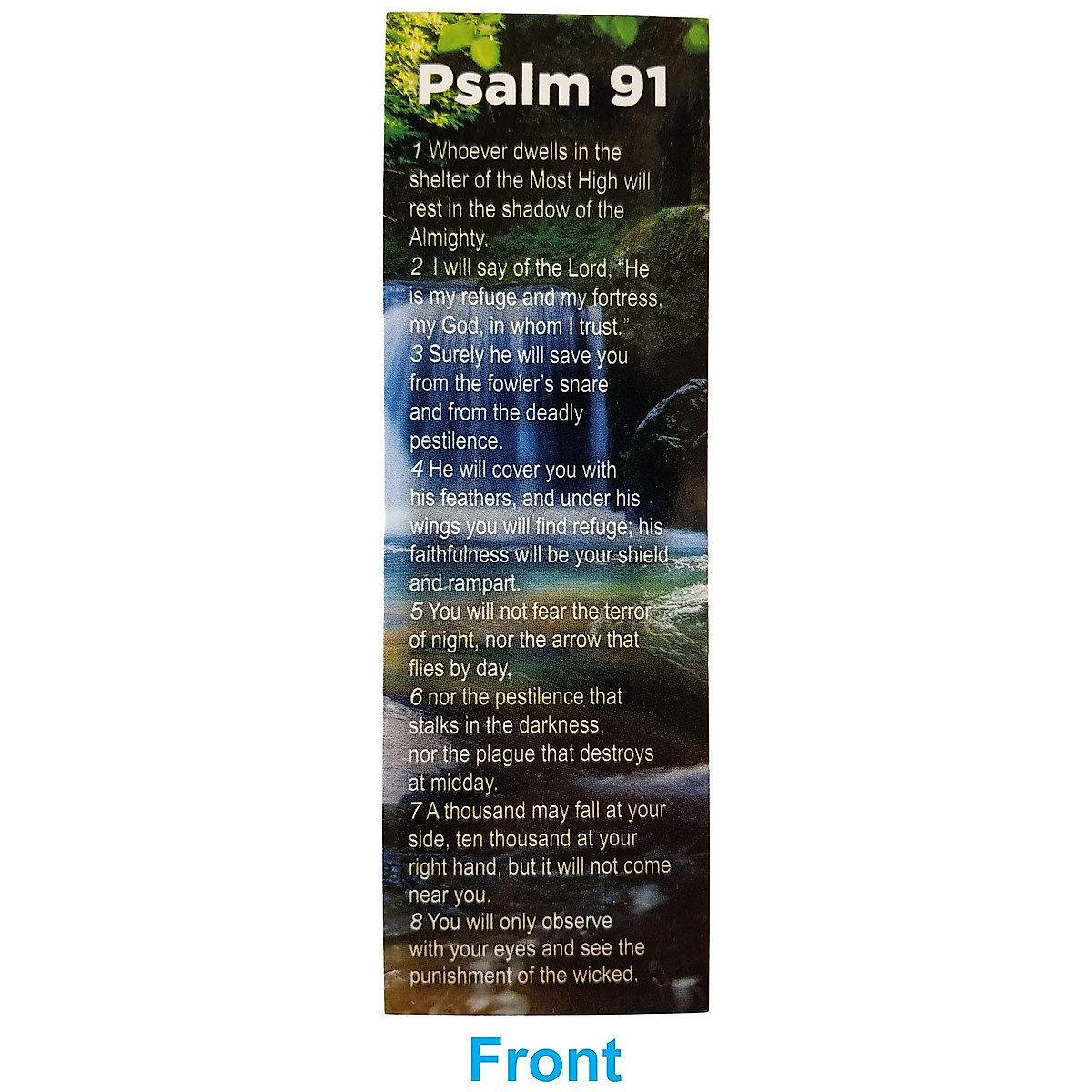 Psalm 91

1 Whoever dwells in the shelter of the Most High will rest in the shadow of the Almighty.
2 I will say of the Lord, "He is my refuge and my fortress, my God, in whom I trust."
3 Surely he will save you from the fowler's snare and from the deadly pestilence.
4 He will cover you with his feathers, and under his wings you will find refuge; his faithfulness will be your shield and rampart.
5 You will not fear the terror of night, nor the arrow that flies by day,
6 nor the pestilence that stalks in the darkness, nor the plague that destroys at midday.
7 A thousand may fall at your side, ten thousand at your right hand, but it will not come near you.
8 You will only observe with your eyes and see the punishment of the wicked.

Front